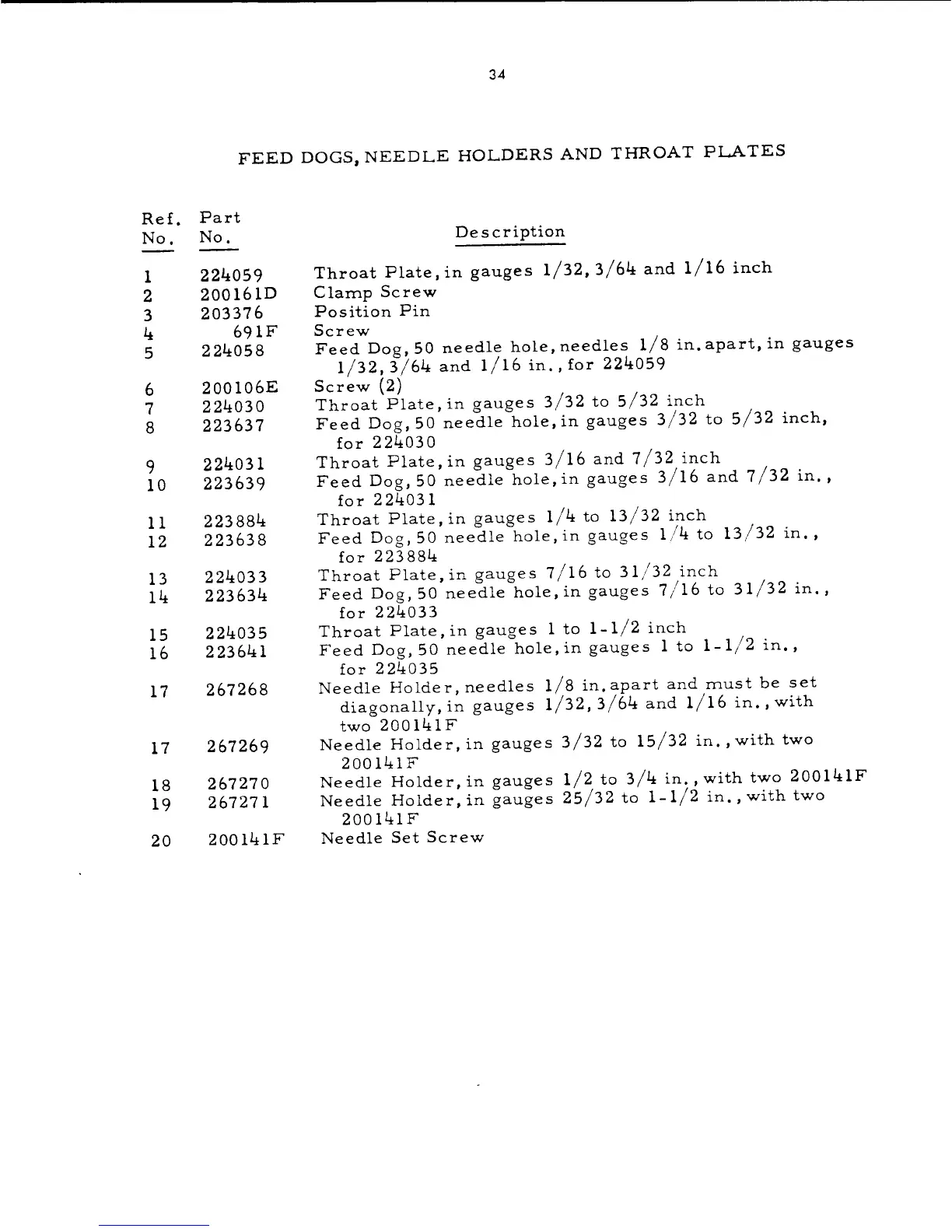 34

FEED DOGS, NEEDLE HOLDERS AND THROAT PLATES

| Ref. No. | Part No. | Description |
|---|---|---|
| 1 | 224059 | Throat Plate, in gauges 1/32, 3/64 and 1/16 inch |
| 2 | 200161D | Clamp Screw |
| 3 | 203376 | Position Pin |
| 4 | 691F | Screw |
| 5 | 224058 | Feed Dog, 50 needle hole, needles 1/8 in. apart, in gauges 1/32, 3/64 and 1/16 in., for 224059 |
| 6 | 200106E | Screw (2) |
| 7 | 224030 | Throat Plate, in gauges 3/32 to 5/32 inch |
| 8 | 223637 | Feed Dog, 50 needle hole, in gauges 3/32 to 5/32 inch, for 224030 |
| 9 | 224031 | Throat Plate, in gauges 3/16 and 7/32 inch |
| 10 | 223639 | Feed Dog, 50 needle hole, in gauges 3/16 and 7/32 in., for 224031 |
| 11 | 223884 | Throat Plate, in gauges 1/4 to 13/32 inch |
| 12 | 223638 | Feed Dog, 50 needle hole, in gauges 1/4 to 13/32 in., for 223884 |
| 13 | 224033 | Throat Plate, in gauges 7/16 to 31/32 inch |
| 14 | 223634 | Feed Dog, 50 needle hole, in gauges 7/16 to 31/32 in., for 224033 |
| 15 | 224035 | Throat Plate, in gauges 1 to 1-1/2 inch |
| 16 | 223641 | Feed Dog, 50 needle hole, in gauges 1 to 1-1/2 in., for 224035 |
| 17 | 267268 | Needle Holder, needles 1/8 in. apart and must be set diagonally, in gauges 1/32, 3/64 and 1/16 in., with two 200141F |
| 17 | 267269 | Needle Holder, in gauges 3/32 to 15/32 in., with two 200141F |
| 18 | 267270 | Needle Holder, in gauges 1/2 to 3/4 in., with two 200141F |
| 19 | 267271 | Needle Holder, in gauges 25/32 to 1-1/2 in., with two 200141F |
| 20 | 200141F | Needle Set Screw |